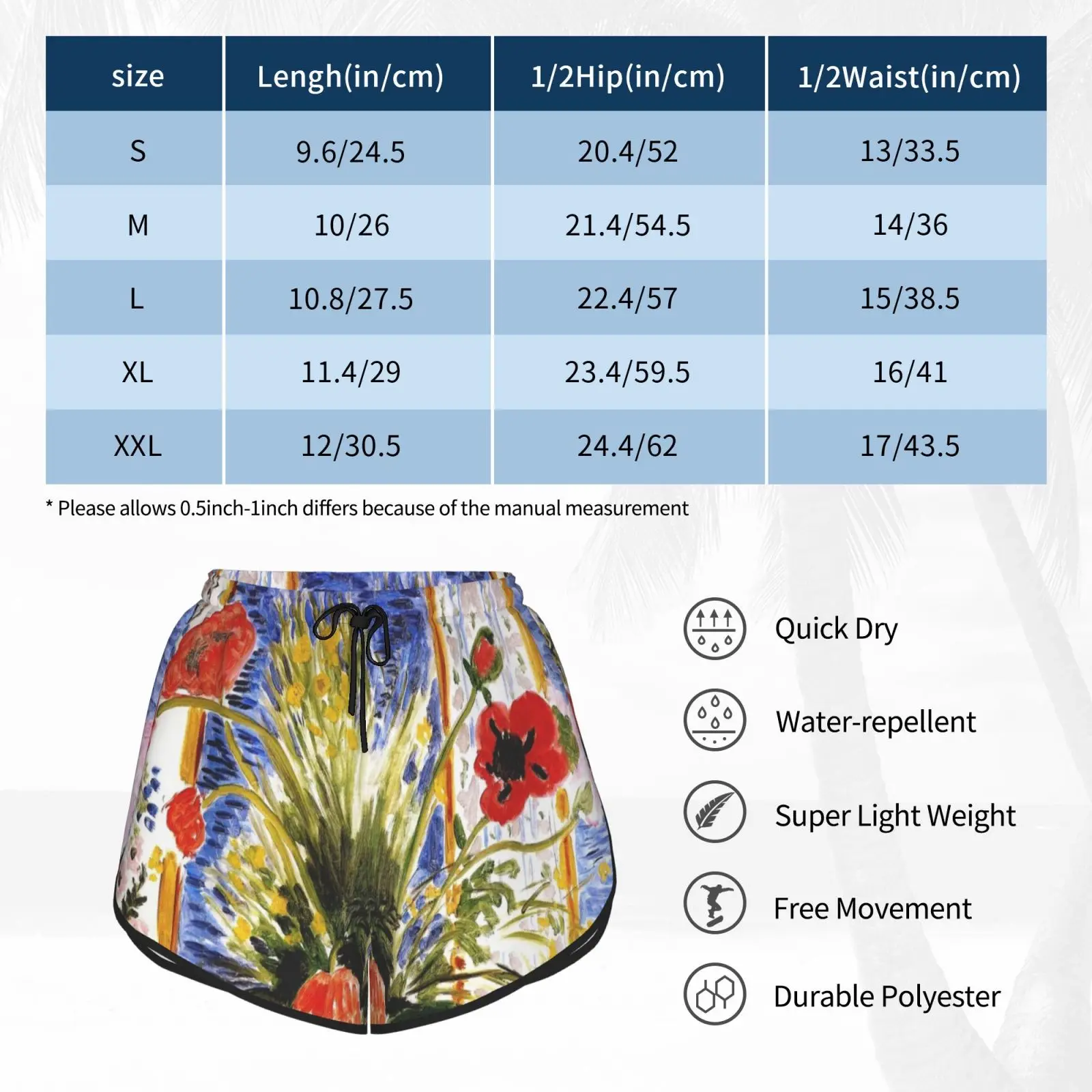 | size | Lengh(in/cm) | 1/2Hip(in/cm) | 1/2Waist(in/cm) |
|---|---|---|---|
| S | 9.6/24.5 | 20.4/52 | 13/33.5 |
| M | 10/26 | 21.4/54.5 | 14/36 |
| L | 10.8/27.5 | 22.4/57 | 15/38.5 |
| XL | 11.4/29 | 23.4/59.5 | 16/41 |
| XXL | 12/30.5 | 24.4/62 | 17/43.5 |

* Please allows 0.5inch-1inch differs because of the manual measurement

Quick Dry

Water-repellent

Super Light Weight

Free Movement

Durable Polyester